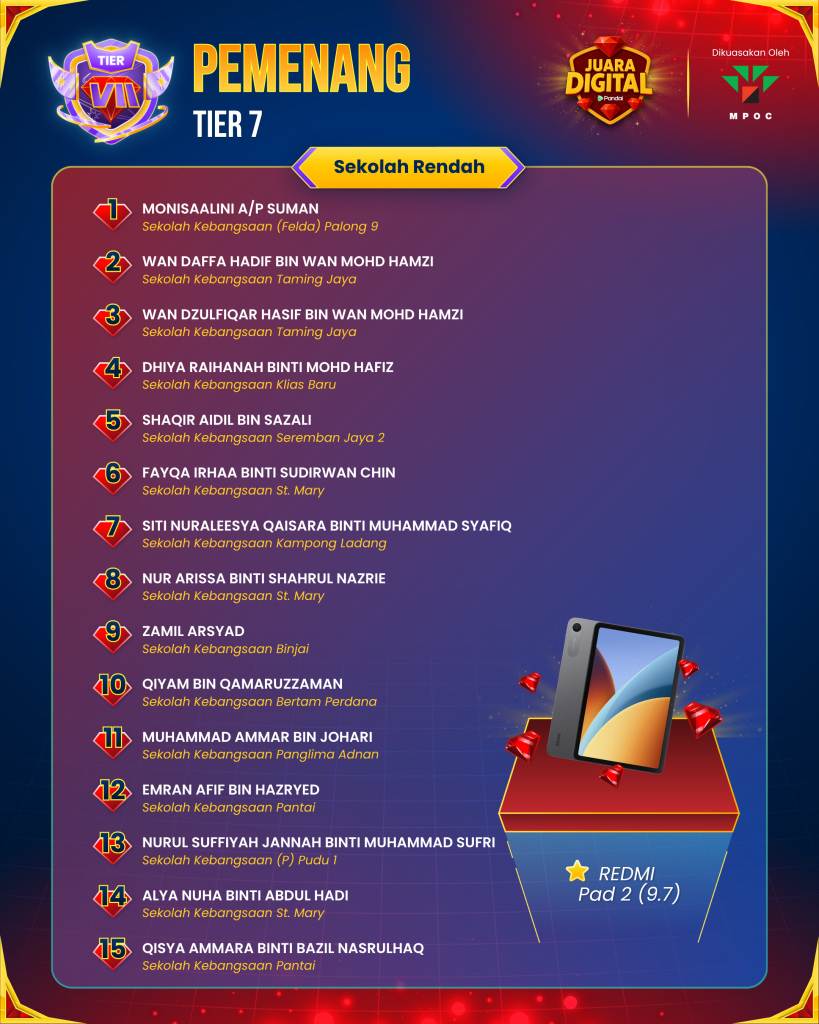 TIER
VII

PEMENANG
TIER 7

JUARA DIGITAL
Pandai

Dikuasakan Oleh
MPOC

Sekolah Rendah

1
MONISAALINI A/P SUMAN
Sekolah Kebangsaan (Felda) Palong 9

2
WAN DAFFA HADIF BIN WAN MOHD HAMZI
Sekolah Kebangsaan Taming Jaya

3
WAN DZULFIQAR HASIF BIN WAN MOHD HAMZI
Sekolah Kebangsaan Taming Jaya

4
DHIYA RAIHANAH BINTI MOHD HAFIZ
Sekolah Kebangsaan Klias Baru

5
SHAQIR AIDIL BIN SAZALI
Sekolah Kebangsaan Seremban Jaya 2

6
FAYQA IRHAA BINTI SUDIRWAN CHIN
Sekolah Kebangsaan St. Mary

7
SITI NURALEESYA QAISARA BINTI MUHAMMAD SYAFIQ
Sekolah Kebangsaan Kampong Ladang

8
NUR ARISSA BINTI SHAHRUL NAZRIE
Sekolah Kebangsaan St. Mary

9
ZAMIL ARSYAD
Sekolah Kebangsaan Binjai

10
QIYAM BIN QAMARUZZAMAN
Sekolah Kebangsaan Bertam Perdana

11
MUHAMMAD AMMAR BIN JOHARI
Sekolah Kebangsaan Panglima Adnan

12
EMRAN AFIF BIN HAZRYED
Sekolah Kebangsaan Pantai

13
NURUL SUFFIYAH JANNAH BINTI MUHAMMAD SUFRI
Sekolah Kebangsaan (P) Pudu 1

14
ALYA NUHA BINTI ABDUL HADI
Sekolah Kebangsaan St. Mary

15
QISYA AMMARA BINTI BAZIL NASRULHAQ
Sekolah Kebangsaan Pantai

REDMI
Pad 2 (9.7)